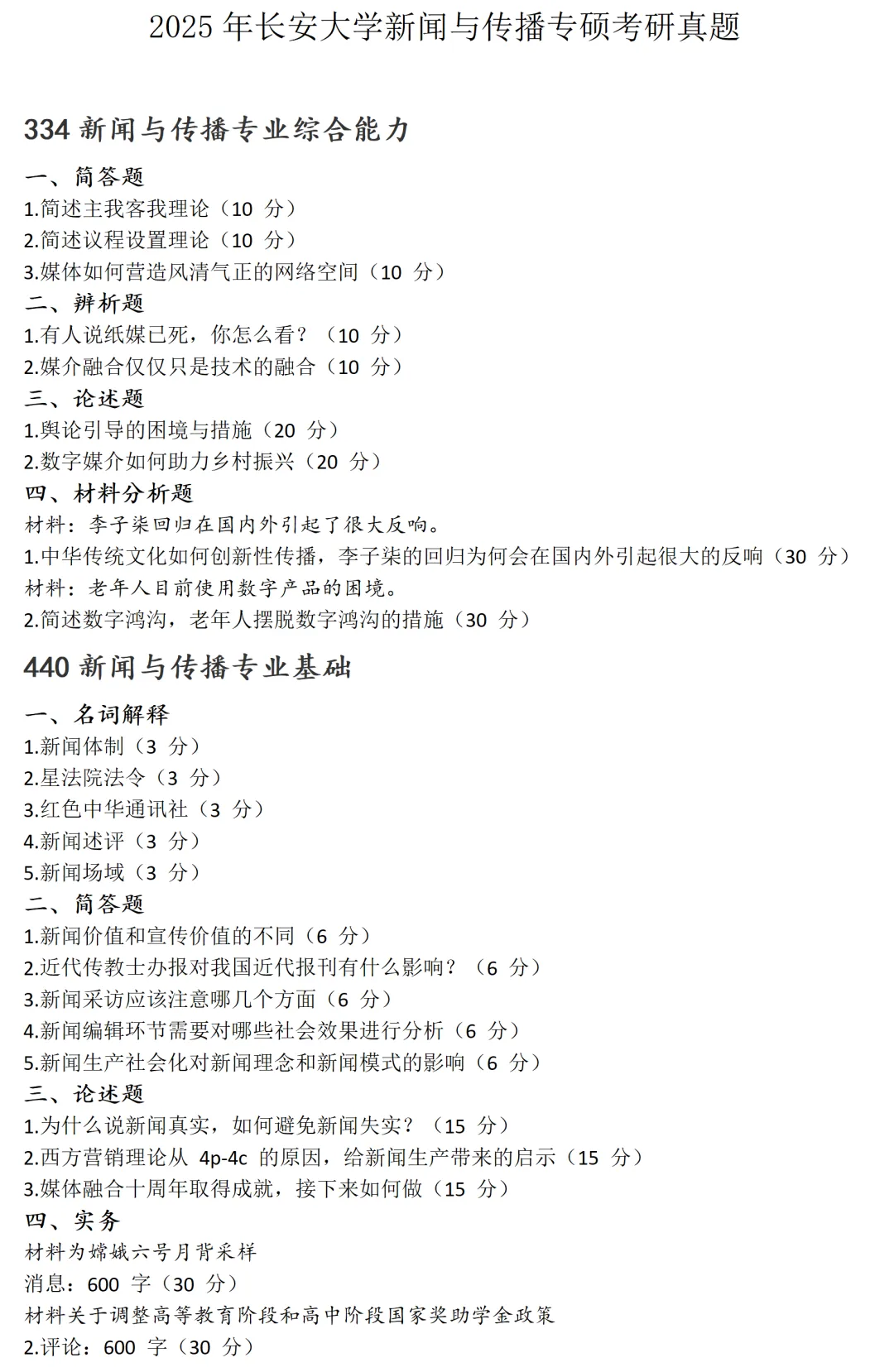 2025 年长安大学新闻与传播专硕考研真题

334 新闻与传播专业综合能力

一、简答题
1.简述主我客我理论（10 分）
2.简述议程设置理论（10 分）
3.媒体如何营造风清气正的网络空间（10 分）
二、辨析题
1.有人说纸媒已死，你怎么看？（10 分）
2.媒介融合仅仅只是技术的融合（10 分）
三、论述题
1.舆论引导的困境与措施（20 分）
2.数字媒介如何助力乡村振兴（20 分）
四、材料分析题
材料：李子柒回归在国内外引起了很大反响。
1.中华传统文化如何创新性传播，李子柒的回归为何会在国内外引起很大的反响（30 分）
材料：老年人目前使用数字产品的困境。
2.简述数字鸿沟，老年人摆脱数字鸿沟的措施（30 分）

440 新闻与传播专业基础

一、名词解释
1.新闻体制（3 分）
2.星法院法令（3 分）
3.红色中华通讯社（3 分）
4.新闻述评（3 分）
5.新闻场域（3 分）
二、简答题
1.新闻价值和宣传价值的不同（6 分）
2.近代传教士办报对我国近代报刊有什么影响？（6 分）
3.新闻采访应该注意哪几个方面（6 分）
4.新闻编辑环节需要对哪些社会效果进行分析（6 分）
5.新闻生产社会化对新闻理念和新闻模式的影响（6 分）
三、论述题
1.为什么说新闻真实，如何避免新闻失实？（15 分）
2.西方营销理论从 4p-4c 的原因，给新闻生产带来的启示（15 分）
3.媒体融合十周年取得成就，接下来如何做（15 分）
四、实务
材料为嫦娥六号月背采样
消息：600 字（30 分）
材料关于调整高等教育阶段和高中阶段国家奖助学金政策
2.评论：600 字（30 分）